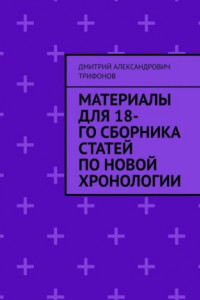 ДМИТРИЙ АЛЕКСАНДРОВИЧ ТРИФОНОВ

МАТЕРИАЛЫ ДЛЯ 18-ГО СБОРНИКА СТАТЕЙ ПО НОВОЙ ХРОНОЛОГИИ